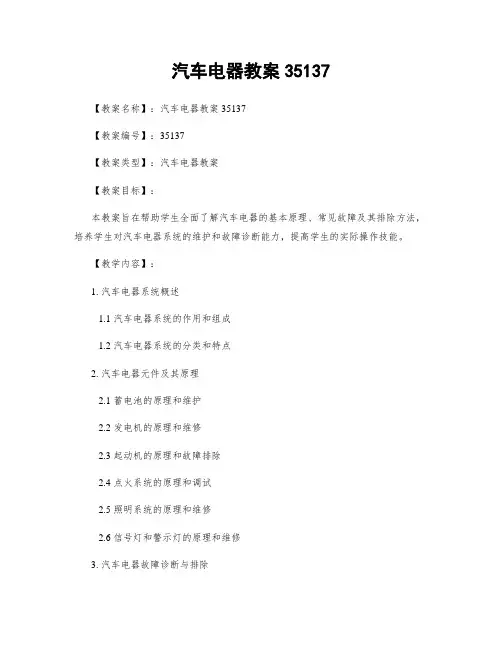 汽车电器教案 35137

【教案名称】：汽车电器教案 35137

【教案编号】：35137

【教案类型】：汽车电器教案

【教案目标】：

本教案旨在帮助学生全面了解汽车电器的基本原理、常见故障及其排除方法，培养学生对汽车电器系统的维护和故障诊断能力，提高学生的实际操作技能。

【教学内容】：

1. 汽车电器系统概述

1.1 汽车电器系统的作用和组成

1.2 汽车电器系统的分类和特点

2. 汽车电器元件及其原理

2.1 蓄电池的原理和维护

2.2 发电机的原理和维修

2.3 起动机的原理和故障排除

2.4 点火系统的原理和调试

2.5 照明系统的原理和维修

2.6 信号灯和警示灯的原理和维修

3. 汽车电器故障诊断与排除